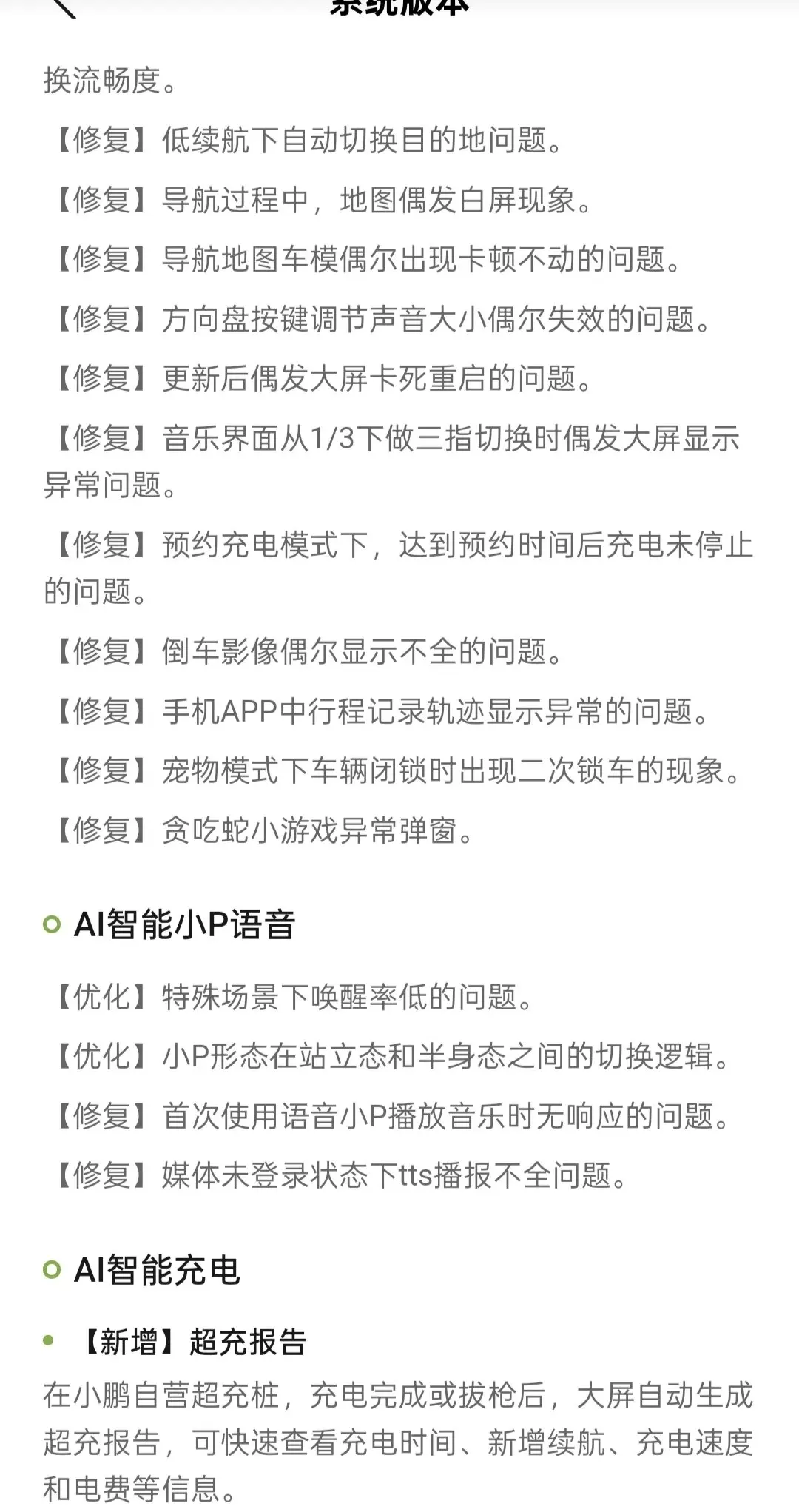 系统版本

换流畅度。

【修复】低续航下自动切换目的地问题。

【修复】导航过程中，地图偶发白屏现象。

【修复】导航地图车模偶尔出现卡顿不动的问题。

【修复】方向盘按键调节声音大小偶尔失效的问题。

【修复】更新后偶发大屏卡死重启的问题。

【修复】音乐界面从1/3下做三指切换时偶发大屏显示异常问题。

【修复】预约充电模式下，达到预约时间后充电未停止的问题。

【修复】倒车影像偶尔显示不全的问题。

【修复】手机APP中行程记录轨迹显示异常的问题。

【修复】宠物模式下车辆闭锁时出现二次锁车的现象。

【修复】贪吃蛇小游戏异常弹窗。

AI智能小P语音

【优化】特殊场景下唤醒率低的问题。

【优化】小P形态在站立态和半身态之间的切换逻辑。

【修复】首次使用语音小P播放音乐时无响应的问题。

【修复】媒体未登录状态下tts播报不全问题。

AI智能充电

【新增】超充报告

在小鹏自营超充桩，充电完成或拔枪后，大屏自动生成超充报告，可快速查看充电时间、新增续航、充电速度和电费等信息。